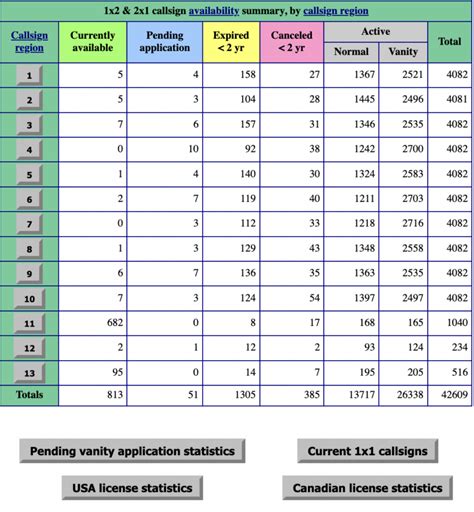 1x2 & 2x1 callsign availability summary, by callsign region

| Callsign region | Currently available | Pending application | Expired < 2 yr | Canceled < 2 yr | Active Normal | Active Vanity | Total |
|---|---|---|---|---|---|---|---|
| 1 | 5 | 4 | 158 | 27 | 1367 | 2521 | 4082 |
| 2 | 5 | 3 | 104 | 28 | 1445 | 2496 | 4081 |
| 3 | 7 | 6 | 157 | 31 | 1346 | 2535 | 4082 |
| 4 | 0 | 10 | 92 | 38 | 1242 | 2700 | 4082 |
| 5 | 1 | 4 | 140 | 30 | 1324 | 2583 | 4082 |
| 6 | 2 | 7 | 119 | 40 | 1211 | 2703 | 4082 |
| 7 | 0 | 3 | 112 | 33 | 1218 | 2716 | 4082 |
| 8 | 1 | 3 | 129 | 43 | 1348 | 2558 | 4082 |
| 9 | 6 | 7 | 136 | 35 | 1363 | 2535 | 4082 |
| 10 | 7 | 3 | 124 | 54 | 1397 | 2497 | 4082 |
| 11 | 682 | 0 | 8 | 17 | 168 | 165 | 1040 |
| 12 | 2 | 1 | 12 | 2 | 93 | 124 | 234 |
| 13 | 95 | 0 | 14 | 7 | 195 | 205 | 516 |
| Totals | 813 | 51 | 1305 | 385 | 13717 | 26338 | 42609 |

Pending vanity application statistics

Current 1x1 callsigns

USA license statistics

Canadian license statistics